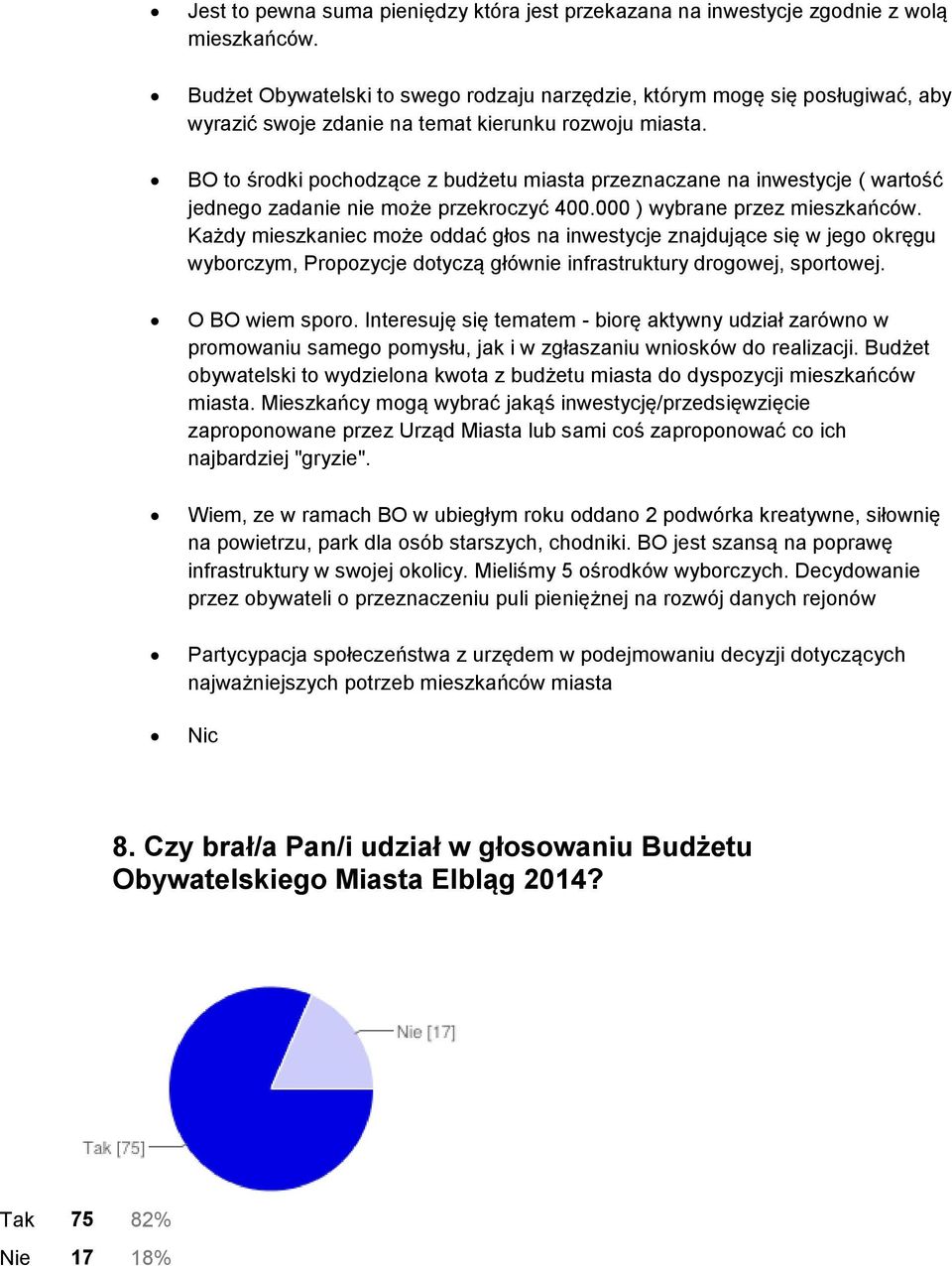 • Jest to pewna suma pieniędzy która jest przekazana na inwestycje zgodnie z wolą mieszkańców.

• Budżet Obywatelski to swego rodzaju narzędzie, którym mogę się posługiwać, aby wyrazić swoje zdanie na temat kierunku rozwoju miasta.

• BO to środki pochodzące z budżetu miasta przeznaczane na inwestycje ( wartość jednego zadanie nie może przekroczyć 400.000 ) wybrane przez mieszkańców. Każdy mieszkaniec może oddać głos na inwestycje znajdujące się w jego okręgu wyborczym, Propozycje dotyczą głównie infrastruktury drogowej, sportowej.

• O BO wiem sporo. Interesuję się tematem - biorę aktywny udział zarówno w promowaniu samego pomysłu, jak i w zgłaszaniu wniosków do realizacji. Budżet obywatelski to wydzielona kwota z budżetu miasta do dyspozycji mieszkańców miasta. Mieszkańcy mogą wybrać jakąś inwestycję/przedsięwzięcie zaproponowane przez Urząd Miasta lub sami coś zaproponować co ich najbardziej "gryzie".

• Wiem, ze w ramach BO w ubiegłym roku oddano 2 podwórka kreatywne, siłownię na powietrzu, park dla osób starszych, chodniki. BO jest szansą na poprawę infrastruktury w swojej okolicy. Mieliśmy 5 ośrodków wyborczych. Decydowanie przez obywateli o przeznaczeniu puli pieniężnej na rozwój danych rejonów

• Partycypacja społeczeństwa z urzędem w podejmowaniu decyzji dotyczących najważniejszych potrzeb mieszkańców miasta

• Nic

8. Czy brał/a Pan/i udział w głosowaniu Budżetu Obywatelskiego Miasta Elbląg 2014?

Nie [17]

Tak [75]

| Tak | 75 | 82% |
|---|---|---|
| Nie | 17 | 18% |